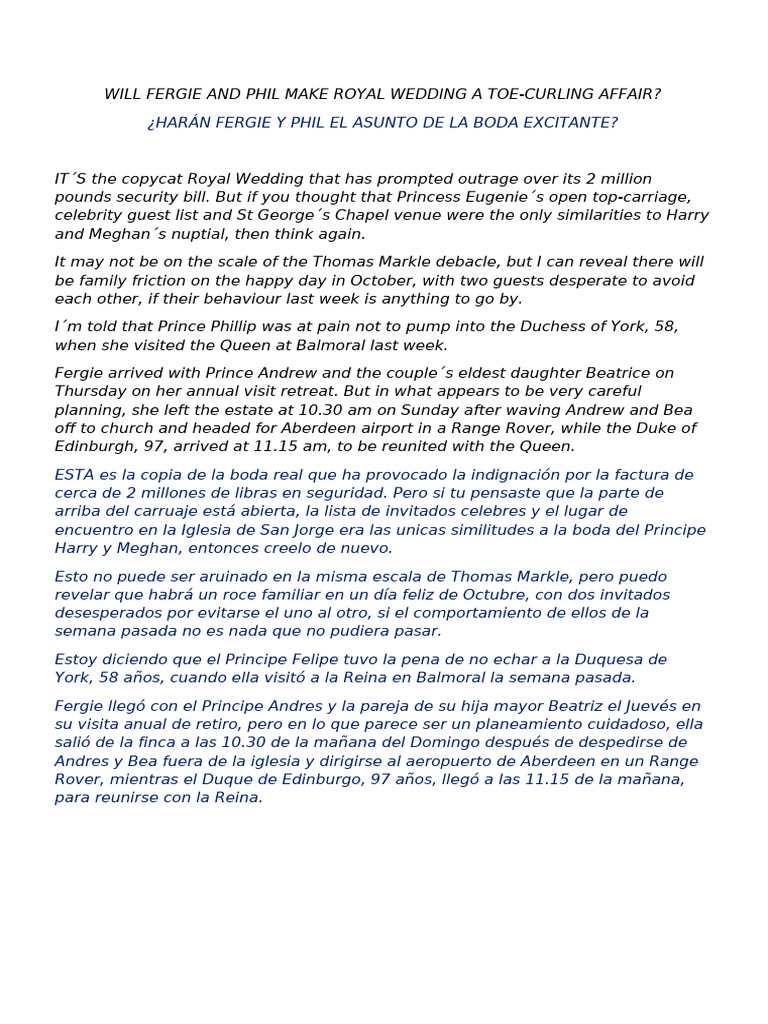 WILL FERGIE AND PHIL MAKE ROYAL WEDDING A TOE-CURLING AFFAIR?

¿HARÁN FERGIE Y PHIL EL ASUNTO DE LA BODA EXCITANTE?

IT´S the copycat Royal Wedding that has prompted outrage over its 2 million pounds security bill. But if you thought that Princess Eugenie´s open top-carriage, celebrity guest list and St George´s Chapel venue were the only similarities to Harry and Meghan´s nuptial, then think again.

It may not be on the scale of the Thomas Markle debacle, but I can reveal there will be family friction on the happy day in October, with two guests desperate to avoid each other, if their behaviour last week is anything to go by.

I´m told that Prince Phillip was at pain not to pump into the Duchess of York, 58, when she visited the Queen at Balmoral last week.

Fergie arrived with Prince Andrew and the couple´s eldest daughter Beatrice on Thursday on her annual visit retreat. But in what appears to be very careful planning, she left the estate at 10.30 am on Sunday after waving Andrew and Bea off to church and headed for Aberdeen airport in a Range Rover, while the Duke of Edinburgh, 97, arrived at 11.15 am, to be reunited with the Queen.

ESTA es la copia de la boda real que ha provocado la indignación por la factura de cerca de 2 millones de libras en seguridad. Pero si tu pensaste que la parte de arriba del carruaje está abierta, la lista de invitados celebres y el lugar de encuentro en la Iglesia de San Jorge era las unicas similitudes a la boda del Principe Harry y Meghan, entonces creelo de nuevo.

Esto no puede ser aruinado en la misma escala de Thomas Markle, pero puedo revelar que habrá un roce familiar en un día feliz de Octubre, con dos invitados desesperados por evitarse el uno al otro, si el comportamiento de ellos de la semana pasada no es nada que no pudiera pasar.

Estoy diciendo que el Principe Felipe tuvo la pena de no echar a la Duquesa de York, 58 años, cuando ella visitó a la Reina en Balmoral la semana pasada.

Fergie llegó con el Principe Andres y la pareja de su hija mayor Beatriz el Juevés en su visita anual de retiro, pero en lo que parece ser un planeamiento cuidadoso, ella salió de la finca a las 10.30 de la mañana del Domingo después de despedirse de Andres y Bea fuera de la iglesia y dirigirse al aeropuerto de Aberdeen en un Range Rover, mientras el Duque de Edinburgo, 97 años, llegó a las 11.15 de la mañana, para reunirse con la Reina.